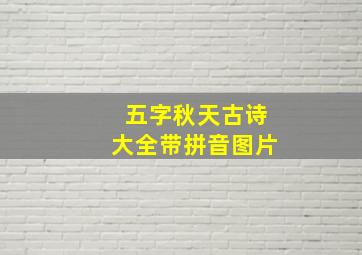 五字秋天古诗
大全带拼音图片